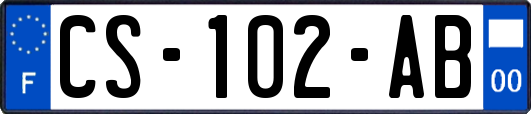 F
CS-102-AB
00